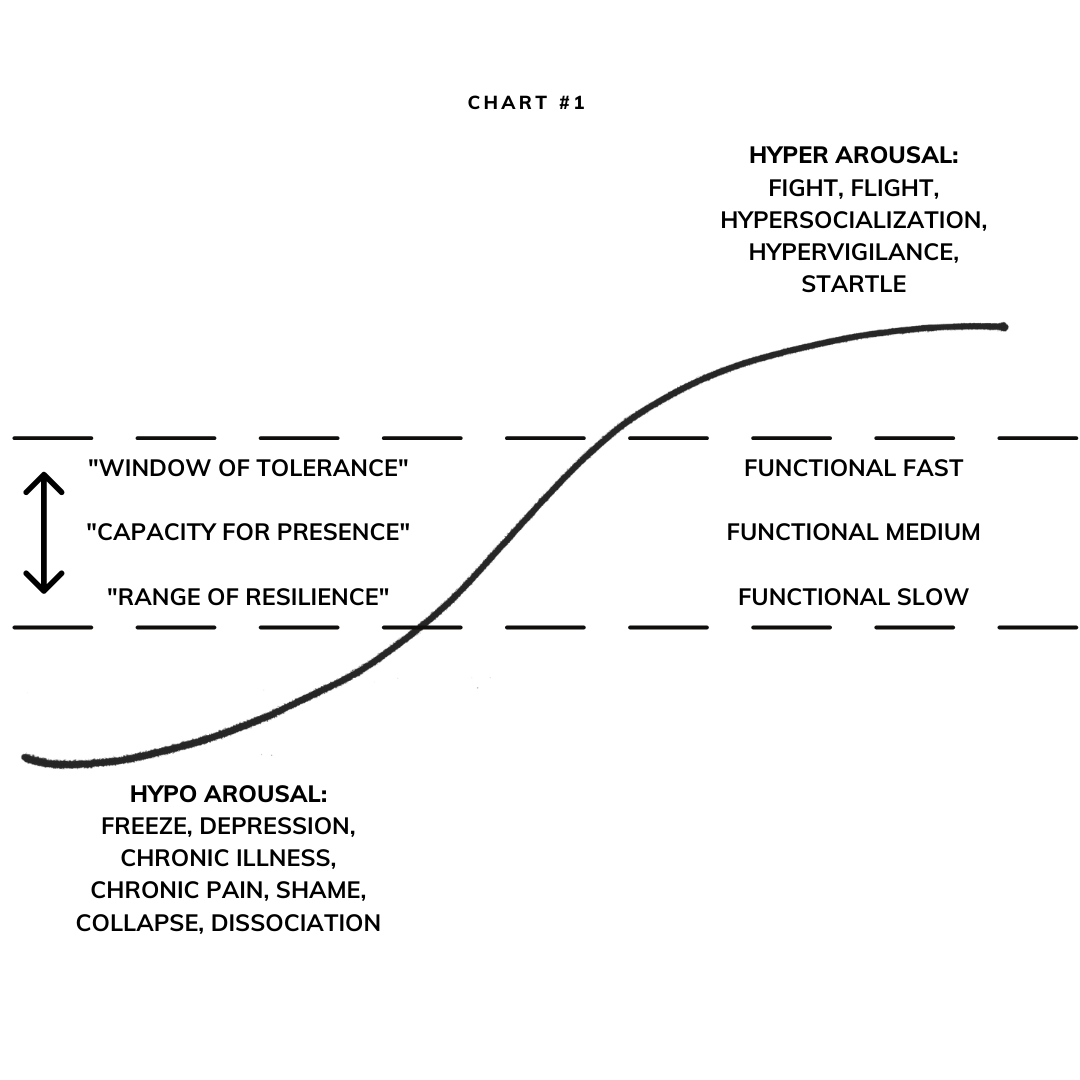 CHART #1

HYPER AROUSAL:
FIGHT, FLIGHT,
HYPERSOCIALIZATION,
HYPERVIGILANCE,
STARTLE

"WINDOW OF TOLERANCE"
"CAPACITY FOR PRESENCE"
"RANGE OF RESILIENCE"

FUNCTIONAL FAST
FUNCTIONAL MEDIUM
FUNCTIONAL SLOW

HYPO AROUSAL:
FREEZE, DEPRESSION,
CHRONIC ILLNESS,
CHRONIC PAIN, SHAME,
COLLAPSE, DISSOCIATION